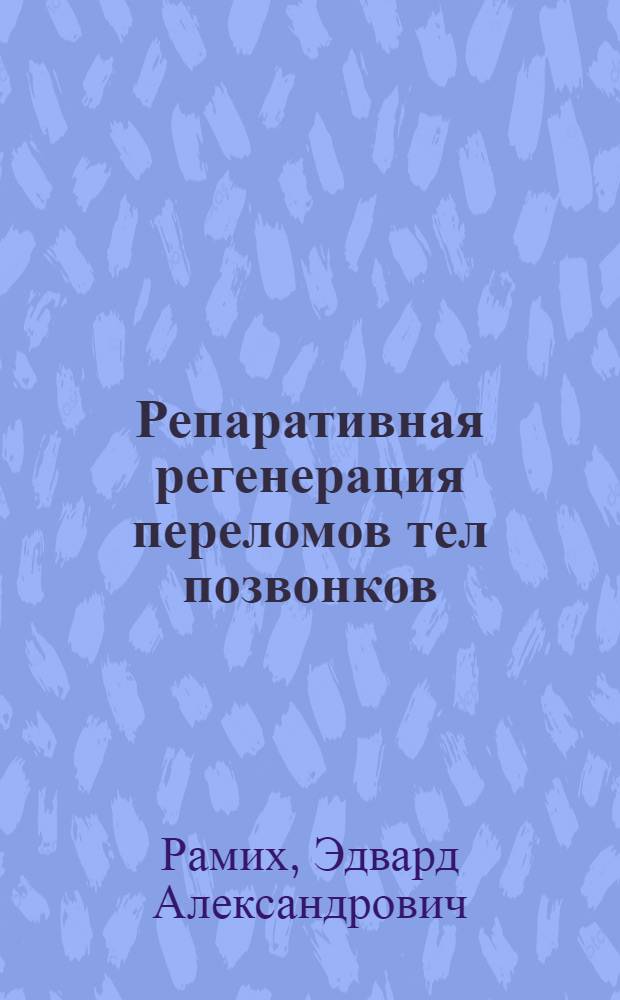 Репаративная регенерация переломов тел позвонков

Рамих, Эдвард Александрович